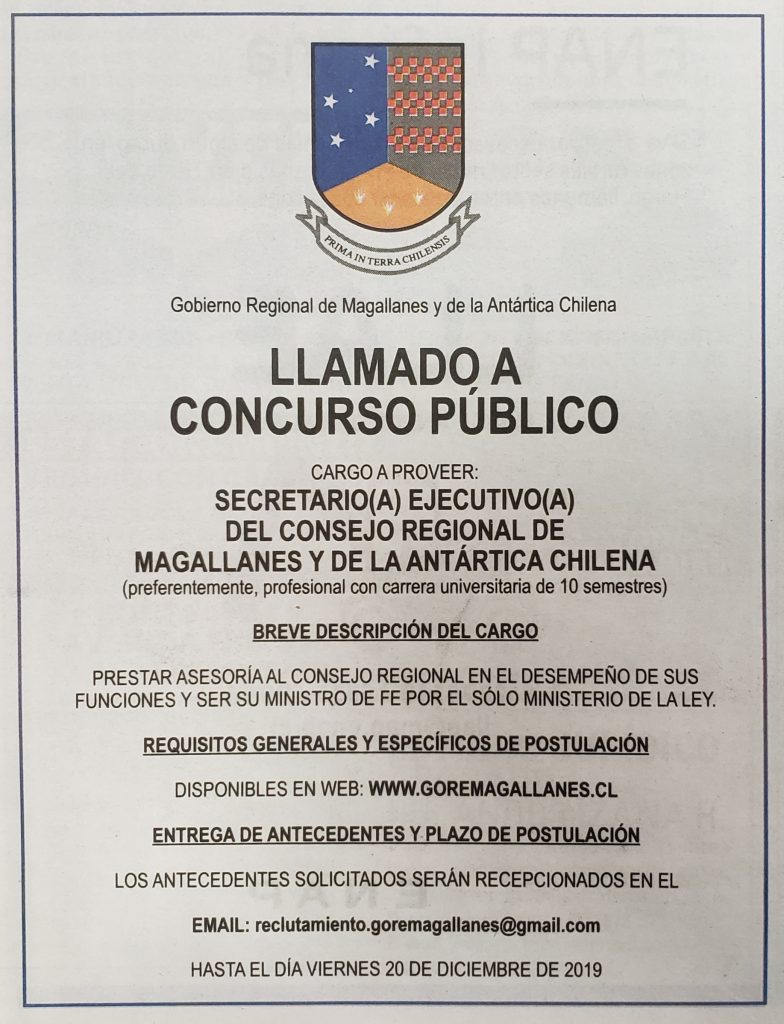 PRIMA IN TERRA CHILENSIS

Gobierno Regional de Magallanes y de la Antártica Chilena

LLAMADO A CONCURSO PÚBLICO

CARGO A PROVEER:

SECRETARIO(A) EJECUTIVO(A) DEL CONSEJO REGIONAL DE MAGALLANES Y DE LA ANTÁRTICA CHILENA

(preferentemente, profesional con carrera universitaria de 10 semestres)

BREVE DESCRIPCIÓN DEL CARGO

PRESTAR ASESORÍA AL CONSEJO REGIONAL EN EL DESEMPEÑO DE SUS FUNCIONES Y SER SU MINISTRO DE FE POR EL SÓLO MINISTERIO DE LA LEY.

REQUISITOS GENERALES Y ESPECÍFICOS DE POSTULACIÓN

DISPONIBLES EN WEB: WWW.GOREMAGALLANES.CL

ENTREGA DE ANTECEDENTES Y PLAZO DE POSTULACIÓN

LOS ANTECEDENTES SOLICITADOS SERÁN RECEPCIONADOS EN EL

EMAIL: reclutamiento.goremagallanes@gmail.com

HASTA EL DÍA VIERNES 20 DE DICIEMBRE DE 2019